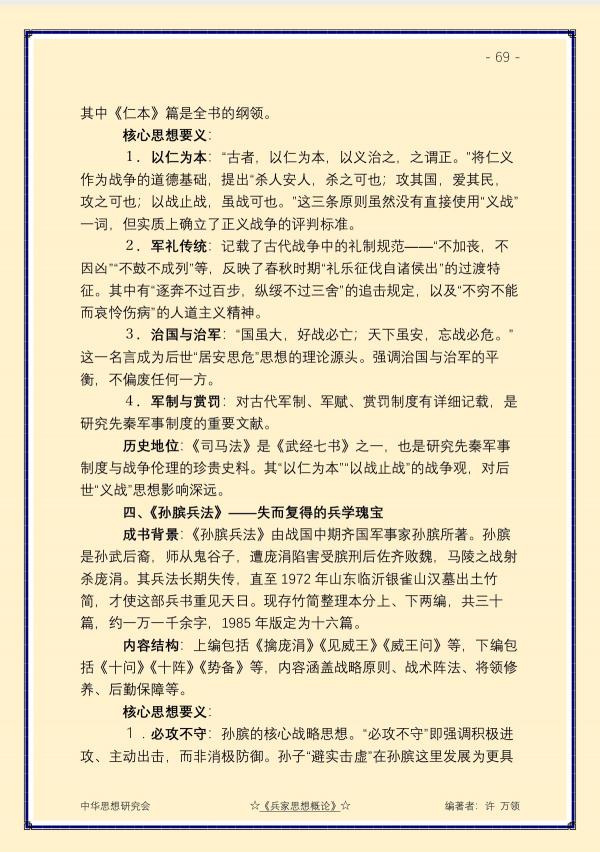 - 69 -

其中《仁本》篇是全书的纲领。

核心思想要义：

1．以仁为本：“古者，以仁为本，以义治之，之谓正。”将仁义作为战争的道德基础，提出“杀人安人，杀之可也；攻其国，爱其民，攻之可也；以战止战，虽战可也。”这三条原则虽然没有直接使用“义战”一词，但实质上确立了正义战争的评判标准。

2．军礼传统：记载了古代战争中的礼制规范——“不加丧，不因凶”“不鼓不成列”等，反映了春秋时期“礼乐征伐自诸侯出”的过渡特征。其中有“逐奔不过百步，纵绥不过三舍”的追击规定，以及“不穷不能而哀怜伤病”的人道主义精神。

3．治国与治军：“国虽大，好战必亡；天下虽安，忘战必危。”这一名言成为后世“居安思危”思想的理论源头。强调治国与治军的平衡，不偏废任何一方。

4．军制与赏罚：对古代军制、军赋、赏罚制度有详细记载，是研究先秦军事制度的重要文献。

历史地位：《司马法》是《武经七书》之一，也是研究先秦军事制度与战争伦理的珍贵史料。其“以仁为本”“以战止战”的战争观，对后世“义战”思想影响深远。

四、《孙膑兵法》——失而复得的兵学瑰宝

成书背景：《孙膑兵法》由战国中期齐国军事家孙膑所著。孙膑是孙武后裔，师从鬼谷子，遭庞涓陷害受膑刑后佐齐败魏，马陵之战射杀庞涓。其兵法长期失传，直至1972年山东临沂银雀山汉墓出土竹简，才使这部兵书重见天日。现存竹简整理本分上、下两编，共三十篇，约一万一千余字，1985年版定为十六篇。

内容结构：上编包括《擒庞涓》《见威王》《威王问》等，下编包括《十问》《十阵》《势备》等，内容涵盖战略原则、战术阵法、将领修养、后勤保障等。

核心思想要义：

1．必攻不守：孙膑的核心战略思想。“必攻不守”即强调积极进攻、主动出击，而非消极防御。孙子“避实击虚”在孙膑这里发展为更具

中华思想研究会 ☆《兵家思想概论》☆ 编著者：许 万领